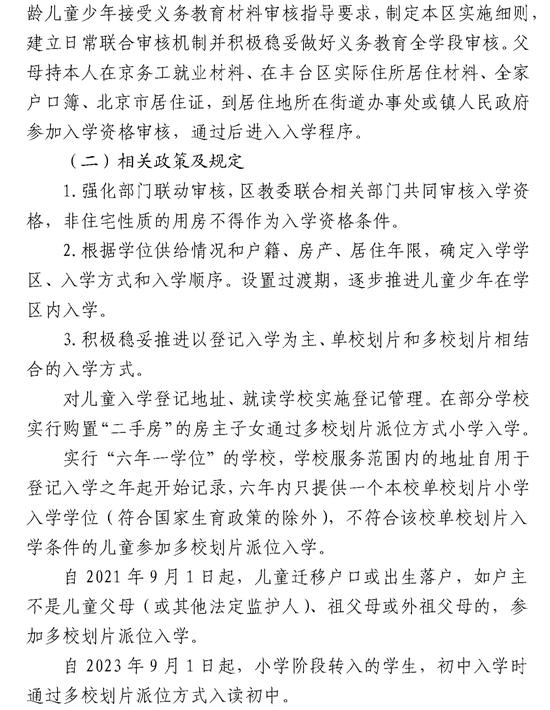 龄儿童少年接受义务教育材料审核指导要求，制定本区实施细则，建立日常联合审核机制并积极稳妥做好义务教育全学段审核。父母持本人在京务工就业材料、在丰台区实际住所居住材料、全家户口簿、北京市居住证，到居住地所在街道办事处或镇人民政府参加入学资格审核，通过后进入入学程序。

（二）相关政策及规定

1.强化部门联动审核，区教委联合相关部门共同审核入学资格，非住宅性质的用房不得作为入学资格条件。

2.根据学位供给情况和户籍、房产、居住年限，确定入学学区、入学方式和入学顺序。设置过渡期，逐步推进儿童少年在学区内入学。

3.积极稳妥推进以登记入学为主、单校划片和多校划片相结合的入学方式。

对儿童入学登记地址、就读学校实施登记管理。在部分学校实行购置“二手房”的房主子女通过多校划片派位方式小学入学。

实行“六年一学位”的学校，学校服务范围内的地址自用于登记入学之年起开始记录，六年内只提供一个本校单校划片小学入学学位（符合国家生育政策的除外），不符合该校单校划片入学条件的儿童参加多校划片派位入学。

自2021年9月1日起，儿童迁移户口或出生落户，如户主不是儿童父母（或其他法定监护人）、祖父母或外祖父母的，参加多校划片派位入学。

自2023年9月1日起，小学阶段转入的学生，初中入学时通过多校划片派位方式入读初中。